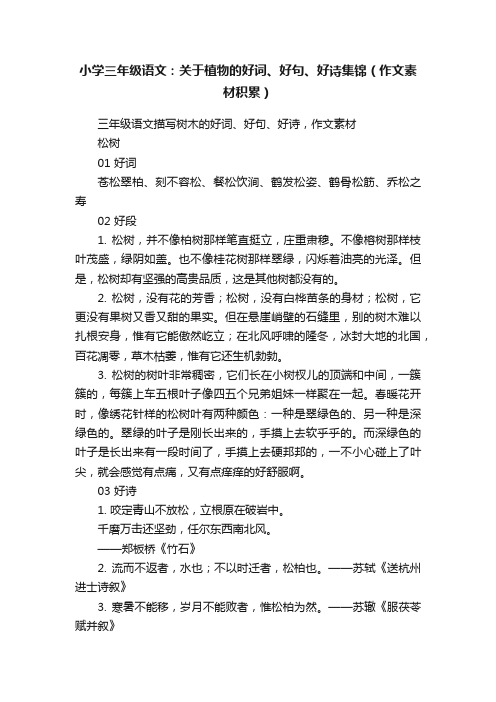 小学三年级语文：关于植物的好词、好句、好诗集锦（作文素材积累）

三年级语文描写树木的好词、好句、好诗，作文素材

松树

01 好词

苍松翠柏、刻不容松、餐松饮涧、鹤发松姿、鹤骨松筋、乔松之寿

02 好段

1. 松树，并不像柏树那样笔直挺立，庄重肃穆。不像榕树那样枝叶茂盛，绿阴如盖。也不像桂花树那样翠绿，闪烁着油亮的光泽。但是，松树却有坚强的高贵品质，这是其他树都没有的。

2. 松树，没有花的芳香；松树，没有白桦苗条的身材；松树，它更没有果树又香又甜的果实。但在悬崖峭壁的石缝里，别的树木难以扎根安身，惟有它能傲然屹立；在北风呼啸的隆冬，冰封大地的北国，百花凋零，草木枯萎，惟有它还生机勃勃。

3. 松树的树叶非常稠密，它们长在小树杈儿的顶端和中间，一簇簇的，每簇上车五根叶子像四五个兄弟姐妹一样聚在一起。春暖花开时，像绣花针样的松树叶有两种颜色：一种是翠绿色的、另一种是深绿色的。翠绿的叶子是刚长出来的，手摸上去软乎乎的。而深绿色的叶子是长出来有一段时间了，手摸上去硬邦邦的，一不小心碰上了叶尖，就会感觉有点痛，又有点痒痒的好舒服啊。

03 好诗

1. 咬定青山不放松，立根原在破岩中。

千磨万击还坚劲，任尔东西南北风。

——郑板桥《竹石》

2. 流而不返者，水也；不以时迁者，松柏也。——苏轼《送杭州进士诗叙》

3. 寒暑不能移，岁月不能败者，惟松柏为然。——苏辙《服茯苓赋并叙》